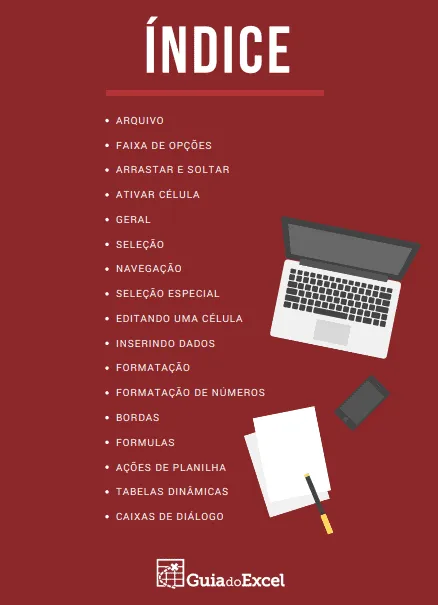 ÍNDICE

• ARQUIVO
• FAIXA DE OPÇÕES
• ARRASTAR E SOLTAR
• ATIVAR CÉLULA
• GERAL
• SELEÇÃO
• NAVEGAÇÃO
• SELEÇÃO ESPECIAL
• EDITANDO UMA CÉLULA
• INSERINDO DADOS
• FORMATAÇÃO
• FORMATAÇÃO DE NÚMEROS
• BORDAS
• FORMULAS
• AÇÕES DE PLANILHA
• TABELAS DINÂMICAS
• CAIXAS DE DIÁLOGO

GuiadoExcel